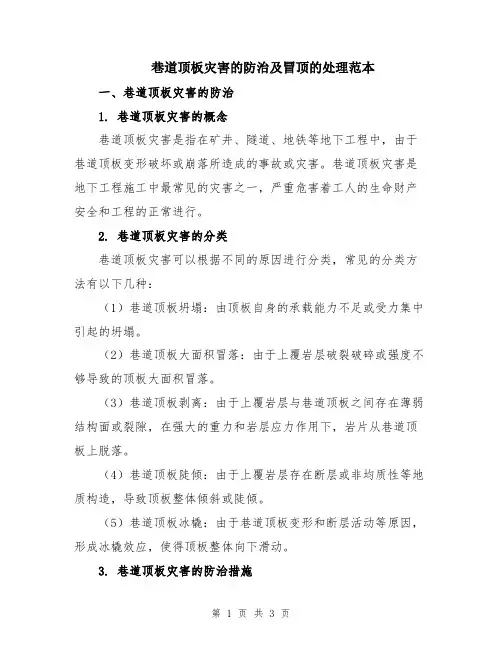 巷道顶板灾害的防治及冒顶的处理范本

一、巷道顶板灾害的防治

1. 巷道顶板灾害的概念

巷道顶板灾害是指在矿井、隧道、地铁等地下工程中，由于巷道顶板变形破坏或崩落所造成的事故或灾害。巷道顶板灾害是地下工程施工中最常见的灾害之一，严重危害着工人的生命财产安全和工程的正常进行。

2. 巷道顶板灾害的分类

巷道顶板灾害可以根据不同的原因进行分类，常见的分类方法有以下几种：

（1）巷道顶板坍塌：由顶板自身的承载能力不足或受力集中引起的坍塌。

（2）巷道顶板大面积冒落：由于上覆岩层破裂破碎或强度不够导致的顶板大面积冒落。

（3）巷道顶板剥离：由于上覆岩层与巷道顶板之间存在薄弱结构面或裂隙，在强大的重力和岩层应力作用下，岩片从巷道顶板上脱落。

（4）巷道顶板陡倾：由于上覆岩层存在断层或非均质性等地质构造，导致顶板整体倾斜或陡倾。

（5）巷道顶板冰橇：由于巷道顶板变形和断层活动等原因，形成冰橇效应，使得顶板整体向下滑动。

3. 巷道顶板灾害的防治措施

第 1 页 共 3 页